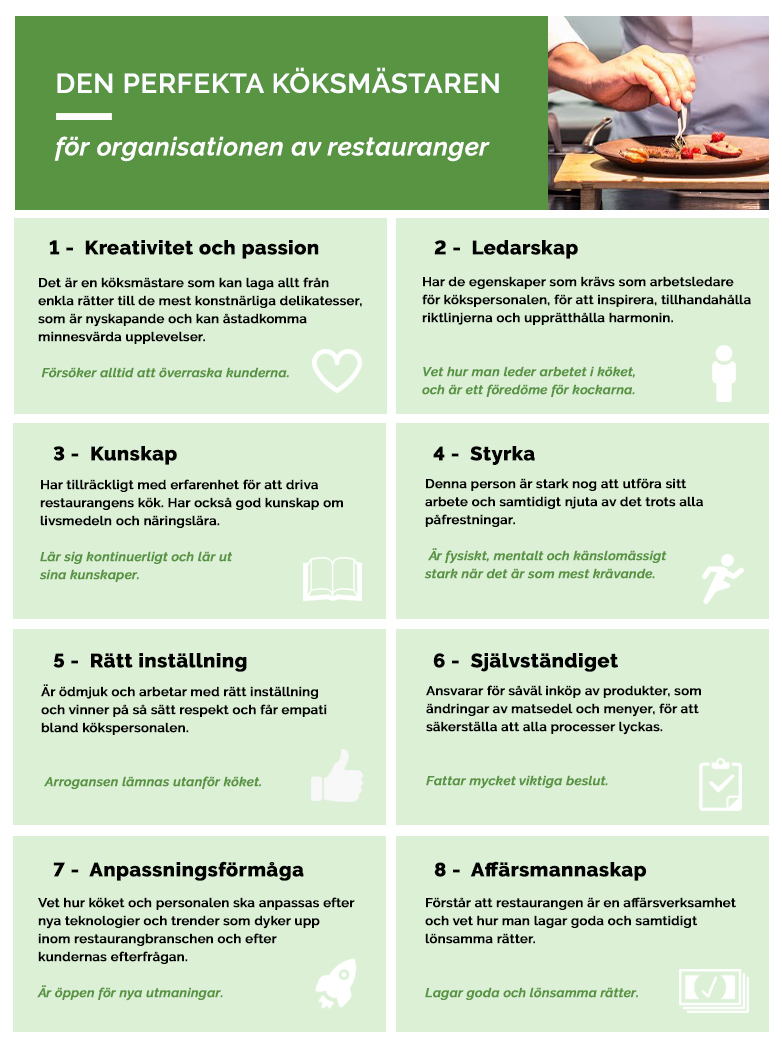 DEN PERFEKTA KÖKSMÄSTAREN

för organisationen av restauranger

1 - Kreativitet och passion

Det är en köksmästare som kan laga allt från enkla rätter till de mest konstnärliga delikatesser, som är nyskapande och kan åstadkomma minnesvärda upplevelser.

Försöker alltid att överraska kunderna.

2 - Ledarskap

Har de egenskaper som krävs som arbetsledare för kökspersonalen, för att inspirera, tillhandahålla riktlinjerna och upprätthålla harmonin.

Vet hur man leder arbetet i köket, och är ett föredöme för kockarna.

3 - Kunskap

Har tillräckligt med erfarenhet för att driva restaurangens kök. Har också god kunskap om livsmedeln och näringslära.

Lär sig kontinuerligt och lär ut sina kunskaper.

4 - Styrka

Denna person är stark nog att utföra sitt arbete och samtidigt njuta av det trots alla påfrestningar.

Är fysiskt, mentalt och känslomässigt stark när det är som mest krävande.

5 - Rätt inställning

Är ödmjuk och arbetar med rätt inställning och vinner på så sätt respekt och får empati bland kökspersonalen.

Arrogansen lämnas utanför köket.

6 - Självständiget

Ansvarar för såväl inköp av produkter, som ändringar av matsedel och menyer, för att säkerställa att alla processer lyckas.

Fattar mycket viktiga beslut.

7 - Anpassningsförmåga

Vet hur köket och personalen ska anpassas efter nya teknologier och trender som dyker upp inom restaurangbranschen och efter kundernas efterfrågan.

Är öppen för nya utmaningar.

8 - Affärsmannaskap

Förstår att restaurangen är en affärsverksamhet och vet hur man lagar goda och samtidigt lönsamma rätter.

Lagar goda och lönsamma rätter.